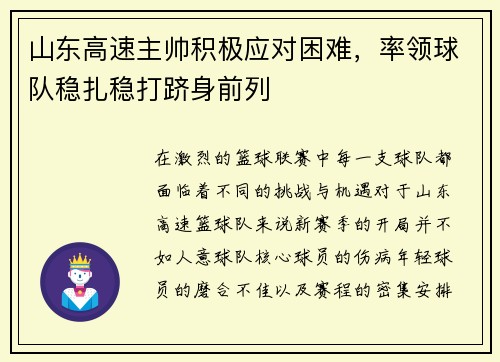 山东高速主帅积极应对困难，率领球队稳扎稳打跻身前列

在激烈的篮球联赛中每一支球队都面临着不同的挑战与机遇对于山东高速篮球队来说新赛季的开局并不如人意球队核心球员的伤病年轻球员的磨合不佳以及赛程的密集安排